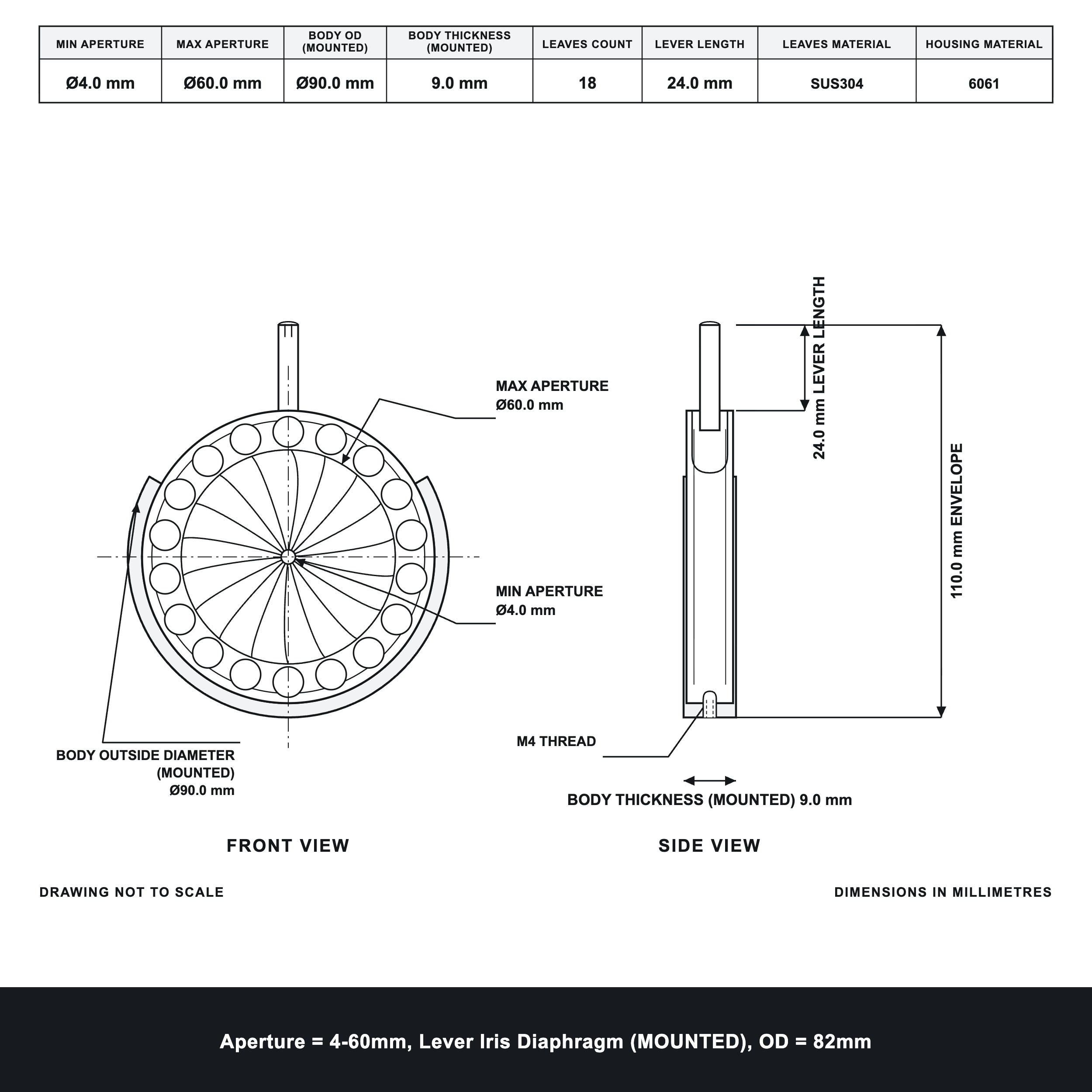 | MIN APERTURE | MAX APERTURE | BODY OD (MOUNTED) | BODY THICKNESS (MOUNTED) | LEAVES COUNT | LEVER LENGTH | LEAVES MATERIAL | HOUSING MATERIAL |
|---|---|---|---|---|---|---|---|
| Ø4.0 mm | Ø60.0 mm | Ø90.0 mm | 9.0 mm | 18 | 24.0 mm | SUS304 | 6061 |

MAX APERTURE
Ø60.0 mm

MIN APERTURE
Ø4.0 mm

BODY OUTSIDE DIAMETER
(MOUNTED)
Ø90.0 mm

24.0 mm LEVER LENGTH

110.0 mm ENVELOPE

M4 THREAD

BODY THICKNESS (MOUNTED) 9.0 mm

FRONT VIEW

SIDE VIEW

DRAWING NOT TO SCALE

DIMENSIONS IN MILLIMETRES

Aperture = 4-60mm, Lever Iris Diaphragm (MOUNTED), OD = 82mm